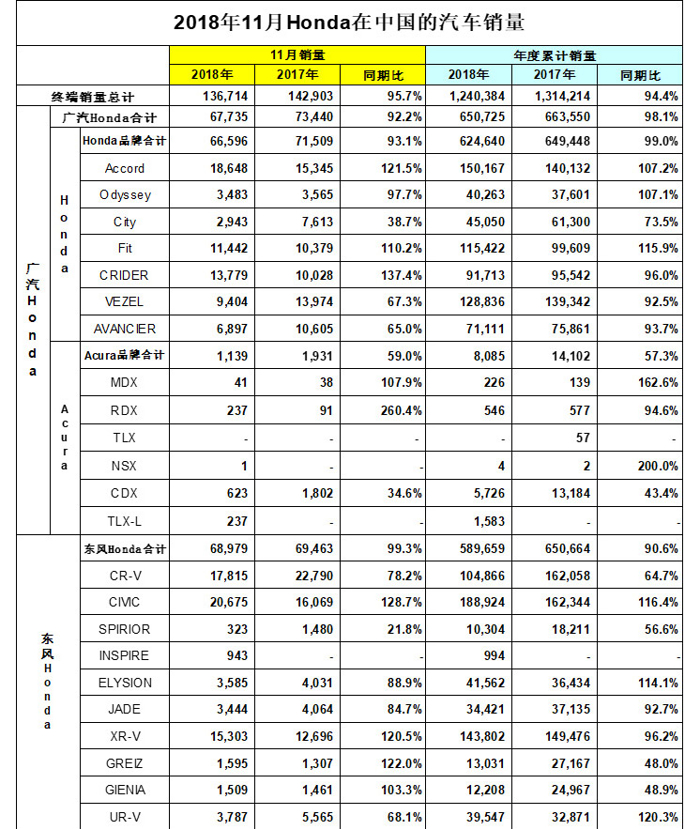 2018年11月Honda在中国的汽车销量

| | | | 11月销量 | | | 年度累计销量 | | |
|---|---|---|---|---|---|---|---|---|
| | | | 2018年 | 2017年 | 同期比 | 2018年 | 2017年 | 同期比 |
| 终端销量总计 | | | 136,714 | 142,903 | 95.7% | 1,240,384 | 1,314,214 | 94.4% |
| 广汽Honda | 广汽Honda合计 | | 67,735 | 73,440 | 92.2% | 650,725 | 663,550 | 98.1% |
| | Honda | Honda品牌合计 | 66,596 | 71,509 | 93.1% | 624,640 | 649,448 | 99.0% |
| | | Accord | 18,648 | 15,345 | 121.5% | 150,167 | 140,132 | 107.2% |
| | | Odyssey | 3,483 | 3,565 | 97.7% | 40,263 | 37,601 | 107.1% |
| | | City | 2,943 | 7,613 | 38.7% | 45,050 | 61,300 | 73.5% |
| | | Fit | 11,442 | 10,379 | 110.2% | 115,422 | 99,609 | 115.9% |
| | | CRIDER | 13,779 | 10,028 | 137.4% | 91,713 | 95,542 | 96.0% |
| | | VEZEL | 9,404 | 13,974 | 67.3% | 128,836 | 139,342 | 92.5% |
| | | AVANCIER | 6,897 | 10,605 | 65.0% | 71,111 | 75,861 | 93.7% |
| | Acura | Acura品牌合计 | 1,139 | 1,931 | 59.0% | 8,085 | 14,102 | 57.3% |
| | | MDX | 41 | 38 | 107.9% | 226 | 139 | 162.6% |
| | | RDX | 237 | 91 | 260.4% | 546 | 577 | 94.6% |
| | | TLX | - | - | - | - | 57 | - |
| | | NSX | 1 | - | - | 4 | 2 | 200.0% |
| | | CDX | 623 | 1,802 | 34.6% | 5,726 | 13,184 | 43.4% |
| | | TLX-L | 237 | - | - | 1,583 | - | - |
| 东风Honda | 东风Honda合计 | | 68,979 | 69,463 | 99.3% | 589,659 | 650,664 | 90.6% |
| | CR-V | | 17,815 | 22,790 | 78.2% | 104,866 | 162,058 | 64.7% |
| | CIVIC | | 20,675 | 16,069 | 128.7% | 188,924 | 162,344 | 116.4% |
| | SPIRIOR | | 323 | 1,480 | 21.8% | 10,304 | 18,211 | 56.6% |
| | INSPIRE | | 943 | - | - | 994 | - | - |
| | ELYSION | | 3,585 | 4,031 | 88.9% | 41,562 | 36,434 | 114.1% |
| | JADE | | 3,444 | 4,064 | 84.7% | 34,421 | 37,135 | 92.7% |
| | XR-V | | 15,303 | 12,696 | 120.5% | 143,802 | 149,476 | 96.2% |
| | GREIZ | | 1,595 | 1,307 | 122.0% | 13,031 | 27,167 | 48.0% |
| | GIENIA | | 1,509 | 1,461 | 103.3% | 12,208 | 24,967 | 48.9% |
| | UR-V | | 3,787 | 5,565 | 68.1% | 39,547 | 32,871 | 120.3% |